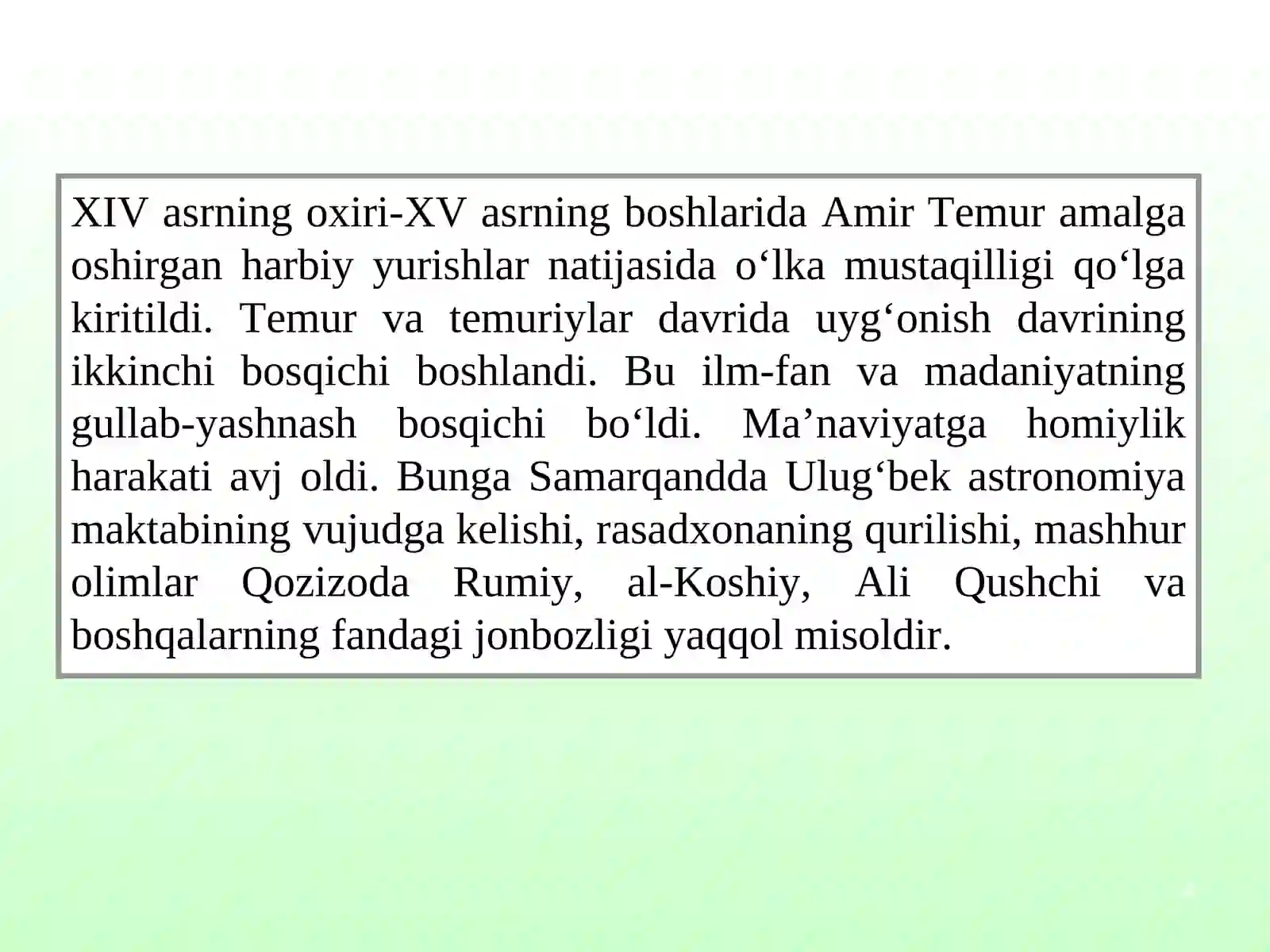 XIV asrning oxiri-XV asrning boshlarida Amir Temur amalga oshirgan harbiy yurishlar natijasida o‘lka mustaqilligi qo‘lga kiritildi. Temur va temuriylar davrida uyg‘onish davrining ikkinchi bosqichi boshlandi. Bu ilm-fan va madaniyatning gullab-yashnash bosqichi bo‘ldi. Ma’naviyatga homiylik harakati avj oldi. Bunga Samarqandda Ulug‘bek astronomiya maktabining vujudga kelishi, rasadxonaning qurilishi, mashhur olimlar Qozizoda Rumiy, al-Koshiy, Ali Qushchi va boshqalarning fandagi jonbozligi yaqqol misoldir.